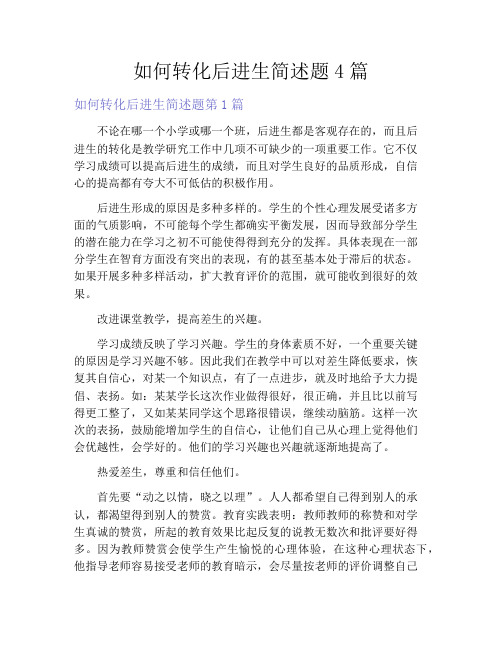 如何转化后进生简述题 4 篇

如何转化后进生简述题第 1 篇

不论在哪一个小学或哪一个班，后进生都是客观存在的，而且后进生的转化是教学研究工作中几项不可缺少的一项重要工作。它不仅学习成绩可以提高后进生的成绩，而且对学生良好的品质形成，自信心的提高都有夸大不可低估的积极作用。

后进生形成的原因是多种多样的。学生的个性心理发展受诸多方面的气质影响，不可能每个学生都确实平衡发展，因而导致部分学生的潜在能力在学习之初不可能使得得到充分的发挥。具体表现在一部分学生在智育方面没有突出的表现，有的甚至基本处于滞后的状态。如果开展多种多样活动，扩大教育评价的范围，就可能收到很好的效果。

改进课堂教学，提高差生的兴趣。

学习成绩反映了学习兴趣。学生的身体素质不好，一个重要关键的原因是学习兴趣不够。因此我们在教学中可以对差生降低要求，恢复其自信心，对某一个知识点，有了一点进步，就及时地给予大力提倡、表扬。如：某某学长这次作业做得很好，很正确，并且比以前写得更工整了，又如某某同学这个思路很错误，继续动脑筋。这样一次次的表扬，鼓励能增加学生的自信心，让他们自己从心理上觉得他们会优越性，会学好的。他们的学习兴趣也兴趣就逐渐地提高了。

热爱差生，尊重和信任他们。

首先要“动之以情，晓之以理”。人人都希望自己得到别人的承认，都渴望得到别人的赞赏。教育实践表明：教师教师的称赞和对学生真诚的赞赏，所起的教育效果比起反复的说教无数次和批评要好得多。因为教师赞赏会使学生产生愉悦的心理体验，在这种心理状态下，他指导老师容易接受老师的教育暗示，会尽量按老师的评价调整自己